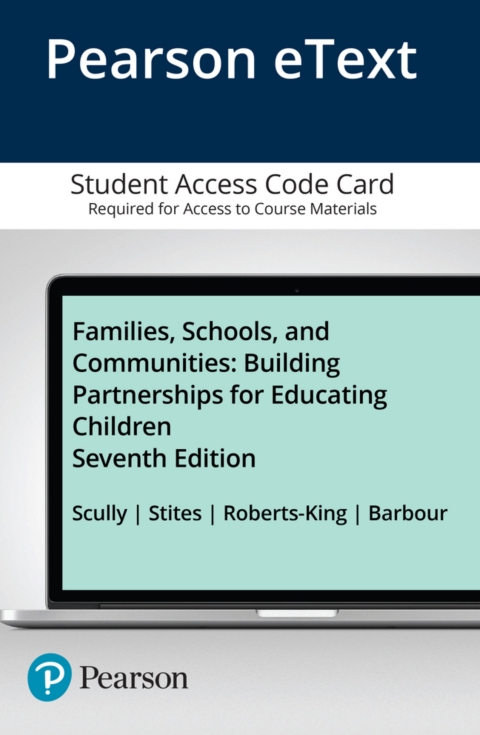 Pearson eText

Student Access Code Card
Required for Access to Course Materials

Families, Schools, and Communities: Building Partnerships for Educating Children
Seventh Edition

Scully | Stites | Roberts-King | Barbour

Pearson